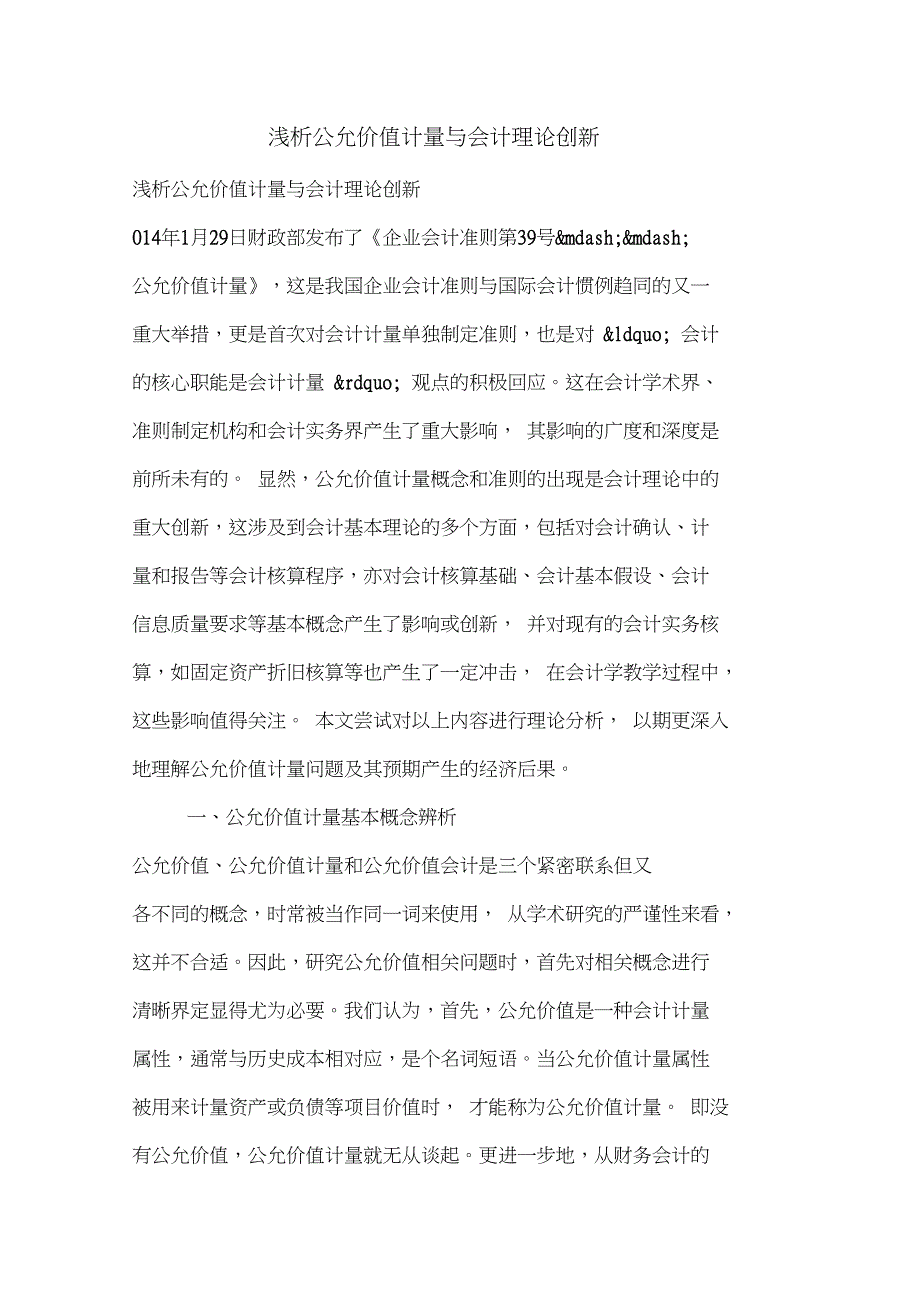 浅析公允价值计量与会计理论创新

浅析公允价值计量与会计理论创新

014年1月29日财政部发布了《企业会计准则第39号&mdash;&mdash;公允价值计量》，这是我国企业会计准则与国际会计惯例趋同的又一重大举措，更是首次对会计计量单独制定准则，也是对 &ldquo; 会计的核心职能是会计计量 &rdquo; 观点的积极回应。这在会计学术界、准则制定机构和会计实务界产生了重大影响， 其影响的广度和深度是前所未有的。 显然，公允价值计量概念和准则的出现是会计理论中的重大创新，这涉及到会计基本理论的多个方面，包括对会计确认、计量和报告等会计核算程序，亦对会计核算基础、会计基本假设、会计信息质量要求等基本概念产生了影响或创新， 并对现有的会计实务核算，如固定资产折旧核算等也产生了一定冲击， 在会计学教学过程中，这些影响值得关注。 本文尝试对以上内容进行理论分析， 以期更深入地理解公允价值计量问题及其预期产生的经济后果。

一、公允价值计量基本概念辨析

公允价值、公允价值计量和公允价值会计是三个紧密联系但又各不同的概念，时常被当作同一词来使用， 从学术研究的严谨性来看，这并不合适。因此，研究公允价值相关问题时，首先对相关概念进行清晰界定显得尤为必要。我们认为，首先，公允价值是一种会计计量属性，通常与历史成本相对应，是个名词短语。当公允价值计量属性被用来计量资产或负债等项目价值时， 才能称为公允价值计量。 即没有公允价值，公允价值计量就无从谈起。更进一步地，从财务会计的